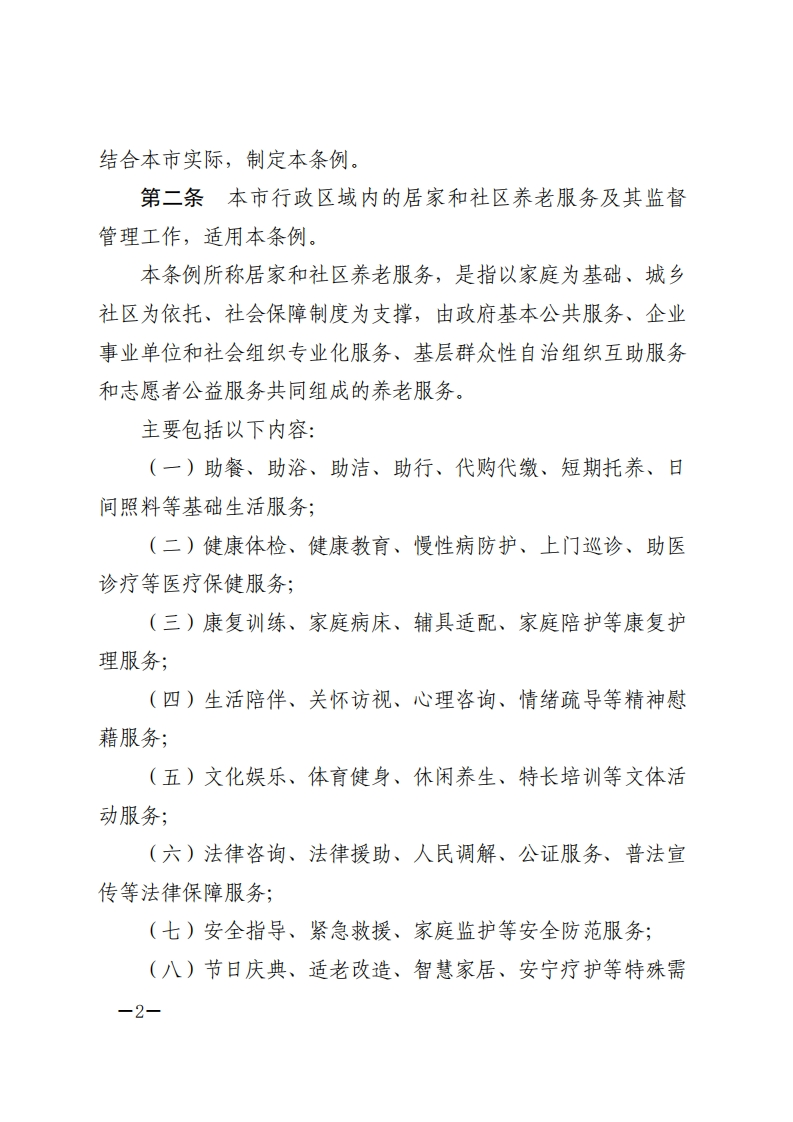 结合本市实际，制定本条例。

第二条　本市行政区域内的居家和社区养老服务及其监督管理工作，适用本条例。

本条例所称居家和社区养老服务，是指以家庭为基础、城乡社区为依托、社会保障制度为支撑，由政府基本公共服务、企业事业单位和社会组织专业化服务、基层群众性自治组织互助服务和志愿者公益服务共同组成的养老服务。

主要包括以下内容:

（一）助餐、助浴、助洁、助行、代购代缴、短期托养、日间照料等基础生活服务;

（二）健康体检、健康教育、慢性病防护、上门巡诊、助医诊疗等医疗保健服务;

（三）康复训练、家庭病床、辅具适配、家庭陪护等康复护理服务;

（四）生活陪伴、关怀访视、心理咨询、情绪疏导等精神慰藉服务;

（五）文化娱乐、体育健身、休闲养生、特长培训等文体活动服务;

（六）法律咨询、法律援助、人民调解、公证服务、普法宣传等法律保障服务;

（七）安全指导、紧急救援、家庭监护等安全防范服务;

（八）节日庆典、适老改造、智慧家居、安宁疗护等特殊需

—2—